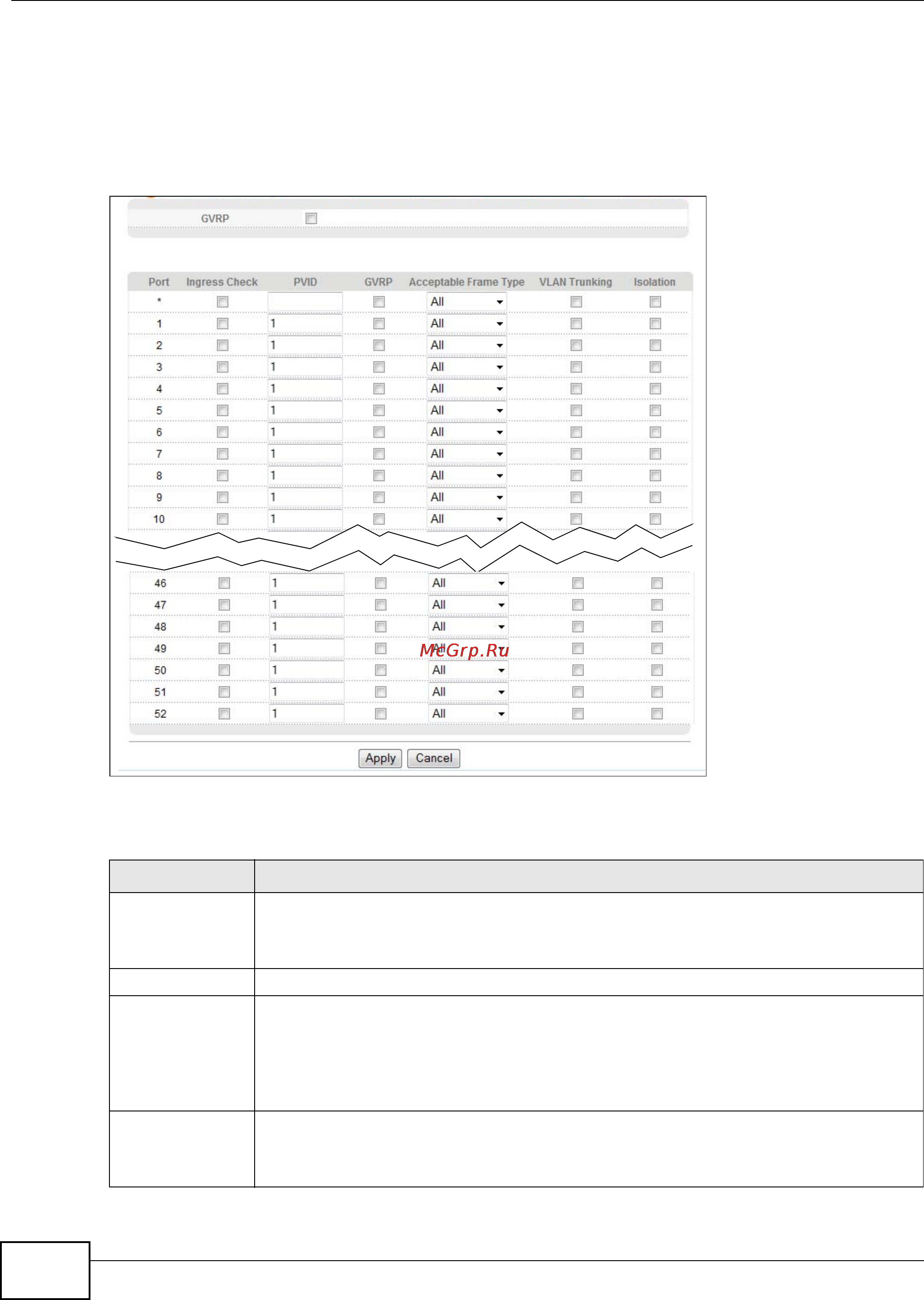 GVRP

| Port | Ingress Check | PVID | GVRP | Acceptable Frame Type | VLAN Trunking | Isolation |
|---|---|---|---|---|---|---|
| * | | | | All | | |
| 1 | | 1 | | All | | |
| 2 | | 1 | | All | | |
| 3 | | 1 | | All | | |
| 4 | | 1 | | All | | |
| 5 | | 1 | | All | | |
| 6 | | 1 | | All | | |
| 7 | | 1 | | All | | |
| 8 | | 1 | | All | | |
| 9 | | 1 | | All | | |
| 10 | | 1 | | All | | |
| 46 | | 1 | | All | | |
| 47 | | 1 | | All | | |
| 48 | | 1 | | All | | |
| 49 | | 1 | | All | | |
| 50 | | 1 | | All | | |
| 51 | | 1 | | All | | |
| 52 | | 1 | | All | | |

McGrp.Ru

Apply Cancel